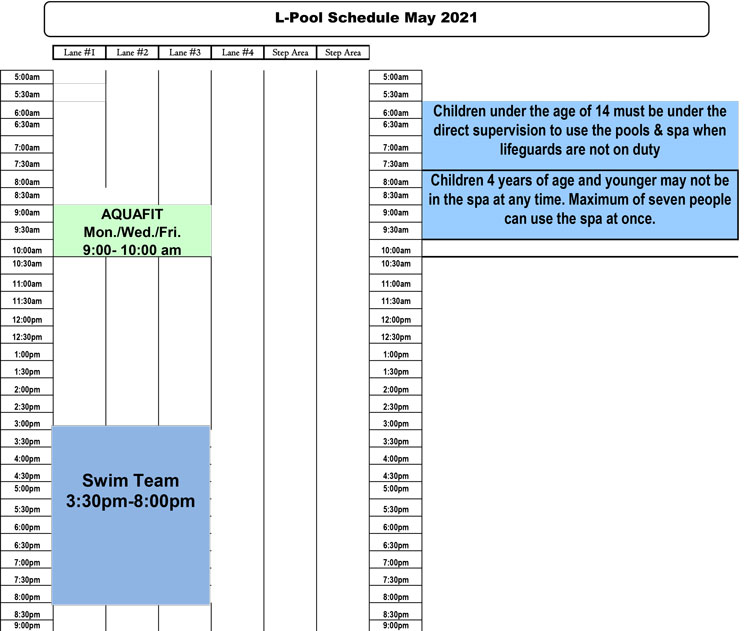 L-Pool Schedule May 2021

Lane #1
Lane #2
Lane #3
Lane #4
Step Area
Step Area

5:00am
5:30am
6:00am
6:30am
7:00am
7:30am
8:00am
8:30am
9:00am
9:30am
10:00am
10:30am
11:00am
11:30am
12:00pm
12:30pm
1:00pm
1:30pm
2:00pm
2:30pm
3:00pm
3:30pm
4:00pm
4:30pm
5:00pm
5:30pm
6:00pm
6:30pm
7:00pm
7:30pm
8:00pm
8:30pm
9:00pm

AQUAFIT
Mon./Wed./Fri.
9:00- 10:00 am

Swim Team
3:30pm-8:00pm

5:00am
5:30am
6:00am
6:30am
7:00am
7:30am
8:00am
8:30am
9:00am
9:30am
10:00am
10:30am
11:00am
11:30am
12:00pm
12:30pm
1:00pm
1:30pm
2:00pm
2:30pm
3:00pm
3:30pm
4:00pm
4:30pm
5:00pm
5:30pm
6:00pm
6:30pm
7:00pm
7:30pm
8:00pm
8:30pm
9:00pm

Children under the age of 14 must be under the direct supervision to use the pools & spa when lifeguards are not on duty

Children 4 years of age and younger may not be in the spa at any time. Maximum of seven people can use the spa at once.